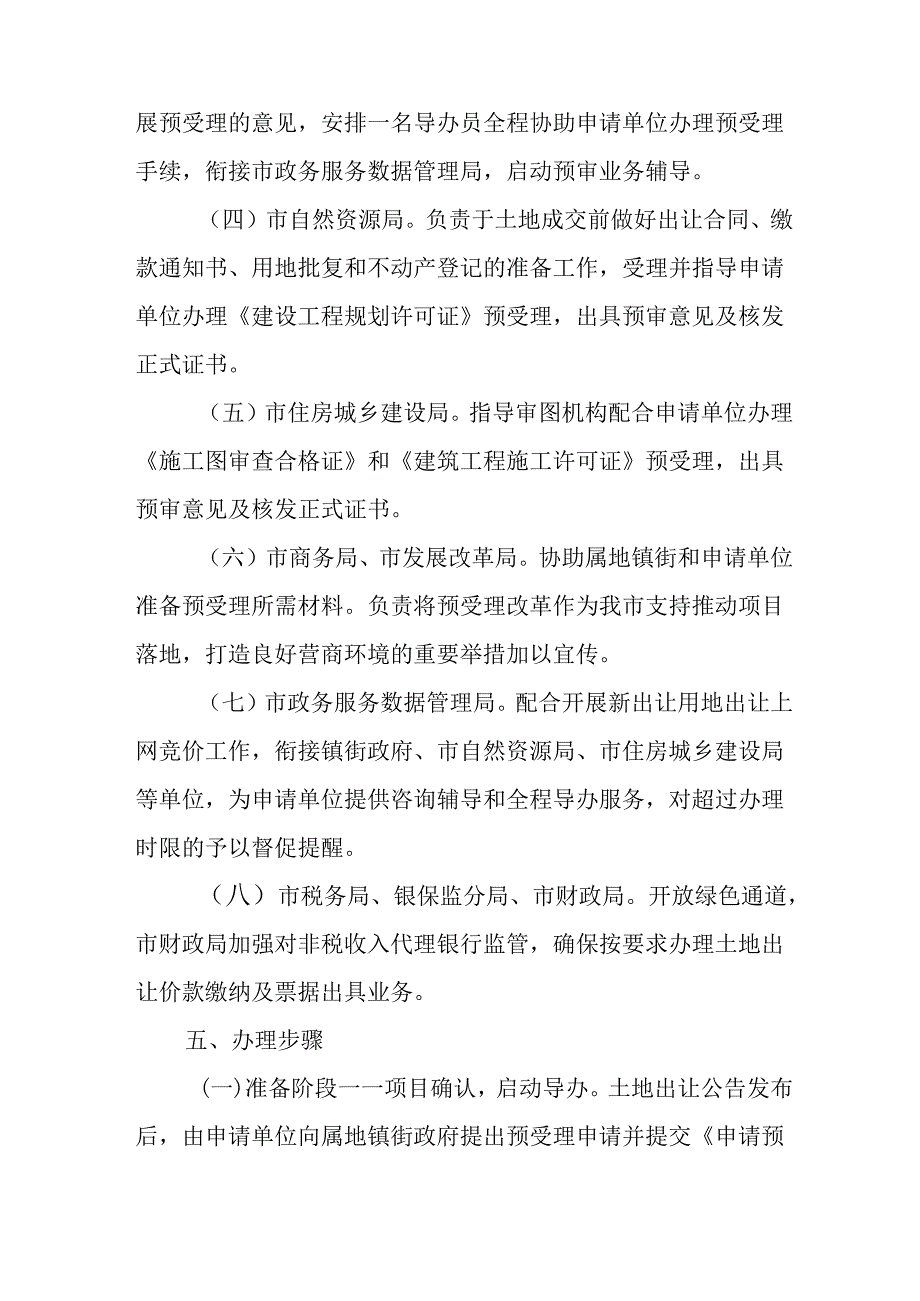 展预受理的意见，安排一名导办员全程协助申请单位办理预受理手续，衔接市政务服务数据管理局，启动预审业务辅导。

（四）市自然资源局。负责于土地成交前做好出让合同、缴款通知书、用地批复和不动产登记的准备工作，受理并指导申请单位办理《建设工程规划许可证》预受理，出具预审意见及核发正式证书。

（五）市住房城乡建设局。指导审图机构配合申请单位办理《施工图审查合格证》和《建筑工程施工许可证》预受理，出具预审意见及核发正式证书。

（六）市商务局、市发展改革局。协助属地镇街和申请单位准备预受理所需材料。负责将预受理改革作为我市支持推动项目落地，打造良好营商环境的重要举措加以宣传。

（七）市政务服务数据管理局。配合开展新出让用地出让上网竞价工作，衔接镇街政府、市自然资源局、市住房城乡建设局等单位，为申请单位提供咨询辅导和全程导办服务，对超过办理时限的予以督促提醒。

（八）市税务局、银保监分局、市财政局。开放绿色通道，市财政局加强对非税收入代理银行监管，确保按要求办理土地出让价款缴纳及票据出具业务。

五、办理步骤

(一)准备阶段一一项目确认，启动导办。土地出让公告发布后，由申请单位向属地镇街政府提出预受理申请并提交《申请预